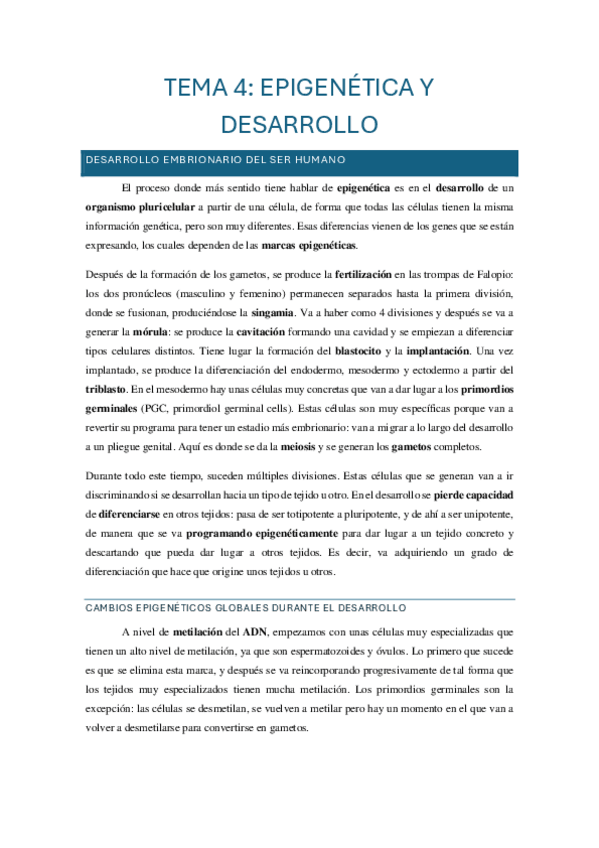 TEMA 4: EPIGENÉTICA Y DESARROLLO

DESARROLLO EMBRIONARIO DEL SER HUMANO

El proceso donde más sentido tiene hablar de epigenética es en el desarrollo de un organismo pluricelular a partir de una célula, de forma que todas las células tienen la misma información genética, pero son muy diferentes. Esas diferencias vienen de los genes que se están expresando, los cuales dependen de las marcas epigenéticas.

Después de la formación de los gametos, se produce la fertilización en las trompas de Falopio: los dos pronúcleos (masculino y femenino) permanecen separados hasta la primera división, donde se fusionan, produciéndose la singamia. Va a haber como 4 divisiones y después se va a generar la mórula: se produce la cavitación formando una cavidad y se empiezan a diferenciar tipos celulares distintos. Tiene lugar la formación del blastocito y la implantación. Una vez implantado, se produce la diferenciación del endodermo, mesodermo y ectodermo a partir del triblasto. En el mesodermo hay unas células muy concretas que van a dar lugar a los primordios germinales (PGC, primordiol germinal cells). Estas células son muy específicas porque van a revertir su programa para tener un estadio más embrionario: van a migrar a lo largo del desarrollo a un pliegue genital. Aquí es donde se da la meiosis y se generan los gametos completos.

Durante todo este tiempo, suceden múltiples divisiones. Estas células que se generan van a ir discriminando si se desarrollan hacia un tipo de tejido u otro. En el desarrollo se pierde capacidad de diferenciarse en otros tejidos: pasa de ser totipotente a pluripotente, y de ahí a ser unipotente, de manera que se va programando epigenéticamente para dar lugar a un tejido concreto y descartando que pueda dar lugar a otros tejidos. Es decir, va adquiriendo un grado de diferenciación que hace que origine unos tejidos u otros.

CAMBIOS EPIGENÉTICOS GLOBALES DURANTE EL DESARROLLO

A nivel de metilación del ADN, empezamos con unas células muy especializadas que tienen un alto nivel de metilación, ya que son espermatozoides y óvulos. Lo primero que sucede es que se elimina esta marca, y después se va reincorporando progresivamente de tal forma que los tejidos muy especializados tienen mucha metilación. Los primordios germinales son la excepción: las células se desmetilan, se vuelven a metilar pero hay un momento en el que van a volver a desmetilarse para convertirse en gametos.